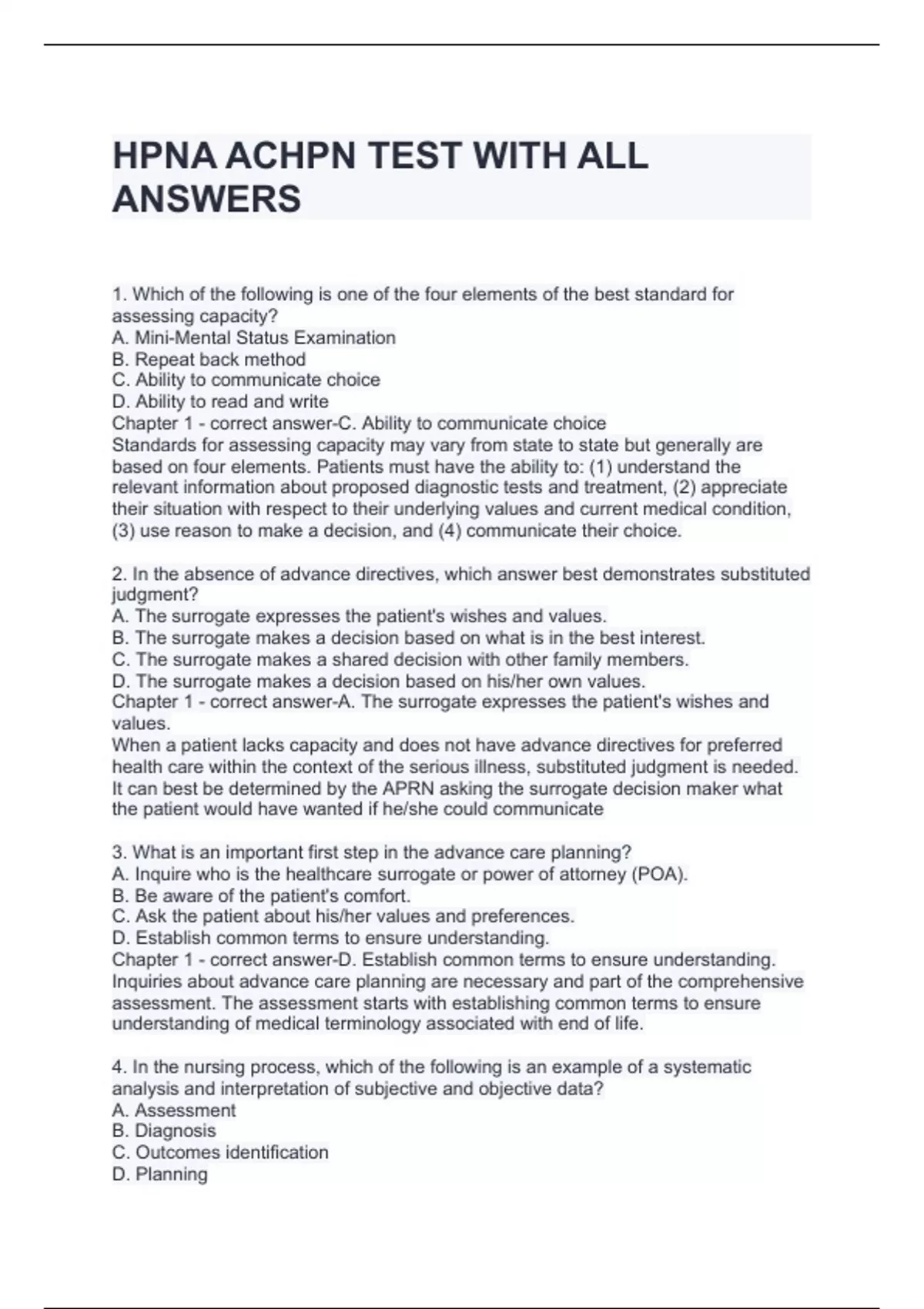 HPNA ACHPN TEST WITH ALL ANSWERS

1. Which of the following is one of the four elements of the best standard for assessing capacity?
A. Mini-Mental Status Examination
B. Repeat back method
C. Ability to communicate choice
D. Ability to read and write
Chapter 1 - correct answer-C. Ability to communicate choice
Standards for assessing capacity may vary from state to state but generally are based on four elements. Patients must have the ability to: (1) understand the relevant information about proposed diagnostic tests and treatment, (2) appreciate their situation with respect to their underlying values and current medical condition, (3) use reason to make a decision, and (4) communicate their choice.

2. In the absence of advance directives, which answer best demonstrates substituted judgment?
A. The surrogate expresses the patient's wishes and values.
B. The surrogate makes a decision based on what is in the best interest.
C. The surrogate makes a shared decision with other family members.
D. The surrogate makes a decision based on his/her own values.
Chapter 1 - correct answer-A. The surrogate expresses the patient's wishes and values.
When a patient lacks capacity and does not have advance directives for preferred health care within the context of the serious illness, substituted judgment is needed. It can best be determined by the APRN asking the surrogate decision maker what the patient would have wanted if he/she could communicate

3. What is an important first step in the advance care planning?
A. Inquire who is the healthcare surrogate or power of attorney (POA).
B. Be aware of the patient's comfort.
C. Ask the patient about his/her values and preferences.
D. Establish common terms to ensure understanding.
Chapter 1 - correct answer-D. Establish common terms to ensure understanding.
Inquiries about advance care planning are necessary and part of the comprehensive assessment. The assessment starts with establishing common terms to ensure understanding of medical terminology associated with end of life.

4. In the nursing process, which of the following is an example of a systematic analysis and interpretation of subjective and objective data?
A. Assessment
B. Diagnosis
C. Outcomes identification
D. Planning